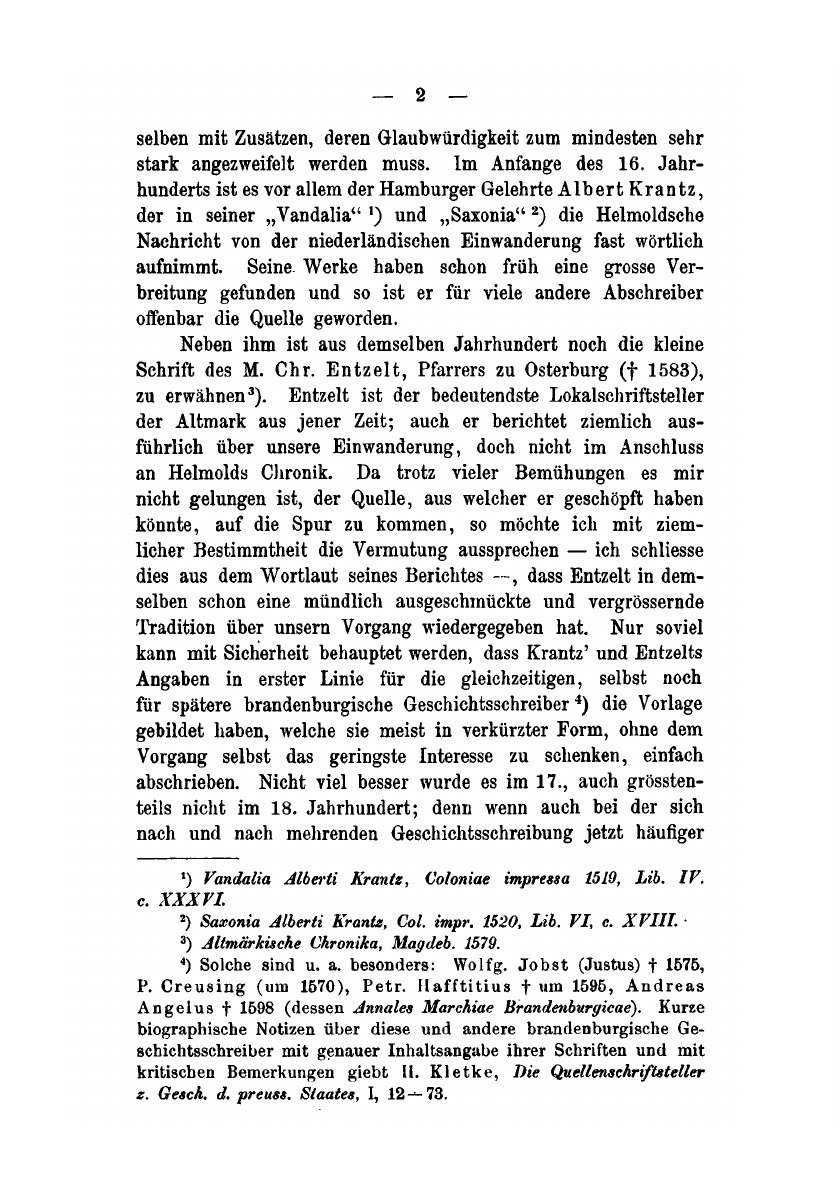 — 2 —

selben mit Zusätzen, deren Glaubwürdigkeit zum mindesten sehr stark angezweifelt werden muss. Im Anfange des 16. Jahrhunderts ist es vor allem der Hamburger Gelehrte Albert Krantz, der in seiner „Vandalia“ ¹) und „Saxonia“ ²) die Helmoldsche Nachricht von der niederländischen Einwanderung fast wörtlich aufnimmt. Seine Werke haben schon früh eine grosse Verbreitung gefunden und so ist er für viele andere Abschreiber offenbar die Quelle geworden.

Neben ihm ist aus demselben Jahrhundert noch die kleine Schrift des M. Chr. Entzelt, Pfarrers zu Osterburg († 1583), zu erwähnen³). Entzelt ist der bedeutendste Lokalschriftsteller der Altmark aus jener Zeit; auch er berichtet ziemlich ausführlich über unsere Einwanderung, doch nicht im Anschluss an Helmolds Chronik. Da trotz vieler Bemühungen es mir nicht gelungen ist, der Quelle, aus welcher er geschöpft haben könnte, auf die Spur zu kommen, so möchte ich mit ziemlicher Bestimmtheit die Vermutung aussprechen — ich schliesse dies aus dem Wortlaut seines Berichtes —, dass Entzelt in demselben schon eine mündlich ausgeschmückte und vergrössernde Tradition über unsern Vorgang wiedergegeben hat. Nur soviel kann mit Sicherheit behauptet werden, dass Krantz' und Entzelts Angaben in erster Linie für die gleichzeitigen, selbst noch für spätere brandenburgische Geschichtsschreiber ⁴) die Vorlage gebildet haben, welche sie meist in verkürzter Form, ohne dem Vorgang selbst das geringste Interesse zu schenken, einfach abschrieben. Nicht viel besser wurde es im 17., auch grösstenteils nicht im 18. Jahrhundert; denn wenn auch bei der sich nach und nach mehrenden Geschichtsschreibung jetzt häufiger

¹) Vandalia Alberti Krantz, Coloniae impressa 1519, Lib. IV. c. XXXVI.
²) Saxonia Alberti Krantz, Col. impr. 1520, Lib. VI, c. XVIII.
³) Altmärkische Chronika, Magdeb. 1579.
⁴) Solche sind u. a. besonders: Wolfg. Jobst (Justus) † 1575, P. Creusing (um 1570), Petr. Hafftitius † um 1595, Andreas Angelus † 1598 (dessen Annales Marchiae Brandenburgicae). Kurze biographische Notizen über diese und andere brandenburgische Geschichtsschreiber mit genauer Inhaltsangabe ihrer Schriften und mit kritischen Bemerkungen giebt H. Kletke, Die Quellenschriftsteller z. Gesch. d. preuss. Staates, I, 12—73.